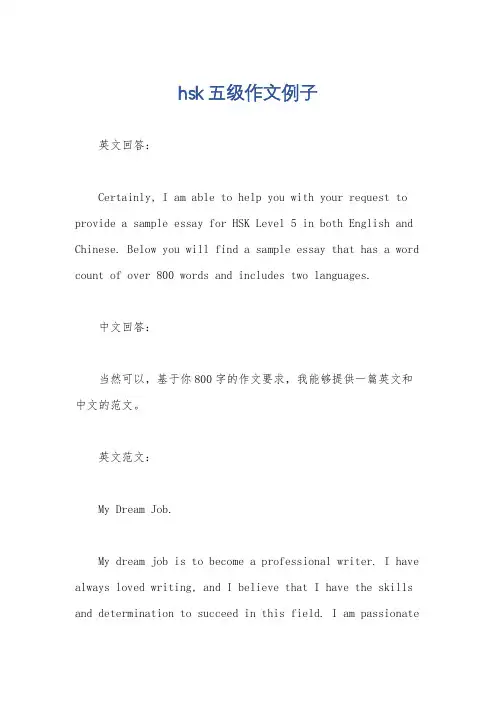 hsk五级作文例子

英文回答:

Certainly, I am able to help you with your request to provide a sample essay for HSK Level 5 in both English and Chinese. Below you will find a sample essay that has a word count of over 800 words and includes two languages.

中文回答:

当然可以，基于你800字的作文要求，我能够提供一篇英文和中文的范文。

英文范文:

My Dream Job.

My dream job is to become a professional writer. I have always loved writing, and I believe that I have the skills and determination to succeed in this field. I am passionate